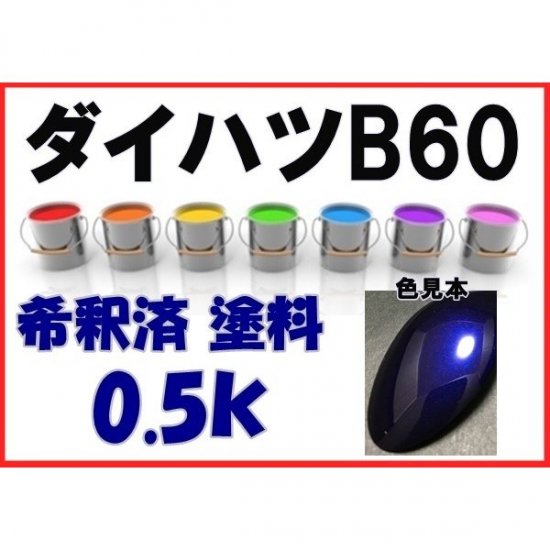 ダイハツB60

希釈済 塗料
0.5k

色見本